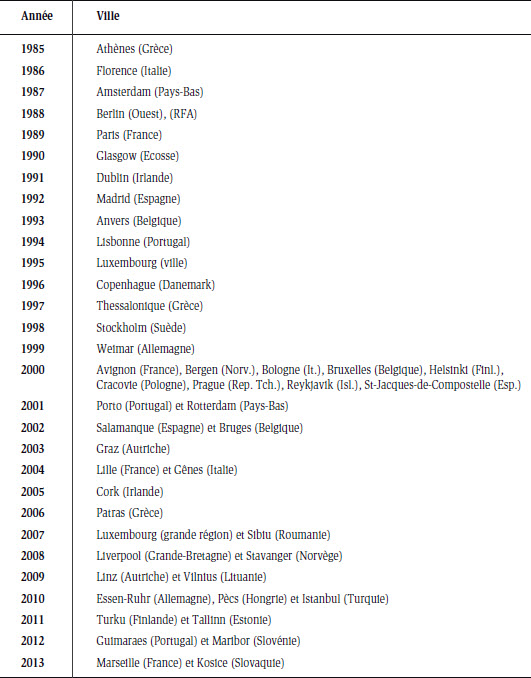 | Année | Ville |
|---|---|
| 1985 | Athènes (Grèce) |
| 1986 | Florence (Italie) |
| 1987 | Amsterdam (Pays-Bas) |
| 1988 | Berlin (Ouest), (RFA) |
| 1989 | Paris (France) |
| 1990 | Glasgow (Ecosse) |
| 1991 | Dublin (Irlande) |
| 1992 | Madrid (Espagne) |
| 1993 | Anvers (Belgique) |
| 1994 | Lisbonne (Portugal) |
| 1995 | Luxembourg (ville) |
| 1996 | Copenhague (Danemark) |
| 1997 | Thessalonique (Grèce) |
| 1998 | Stockholm (Suède) |
| 1999 | Weimar (Allemagne) |
| 2000 | Avignon (France), Bergen (Norv.), Bologne (It.), Bruxelles (Belgique), Helsinki (Finl.), Cracovie (Pologne), Prague (Rep. Tch.), Reykjavik (Isl.), St-Jacques-de-Compostelle (Esp.) |
| 2001 | Porto (Portugal) et Rotterdam (Pays-Bas) |
| 2002 | Salamanque (Espagne) et Bruges (Belgique) |
| 2003 | Graz (Autriche) |
| 2004 | Lille (France) et Gênes (Italie) |
| 2005 | Cork (Irlande) |
| 2006 | Patras (Grèce) |
| 2007 | Luxembourg (grande région) et Sibiu (Roumanie) |
| 2008 | Liverpool (Grande-Bretagne) et Stavanger (Norvège) |
| 2009 | Linz (Autriche) et Vilnius (Lituanie) |
| 2010 | Essen-Ruhr (Allemagne), Pècs (Hongrie) et Istanbul (Turquie) |
| 2011 | Turku (Finlande) et Tallinn (Estonie) |
| 2012 | Guimaraes (Portugal) et Maribor (Slovénie) |
| 2013 | Marseille (France) et Kosice (Slovaquie) |